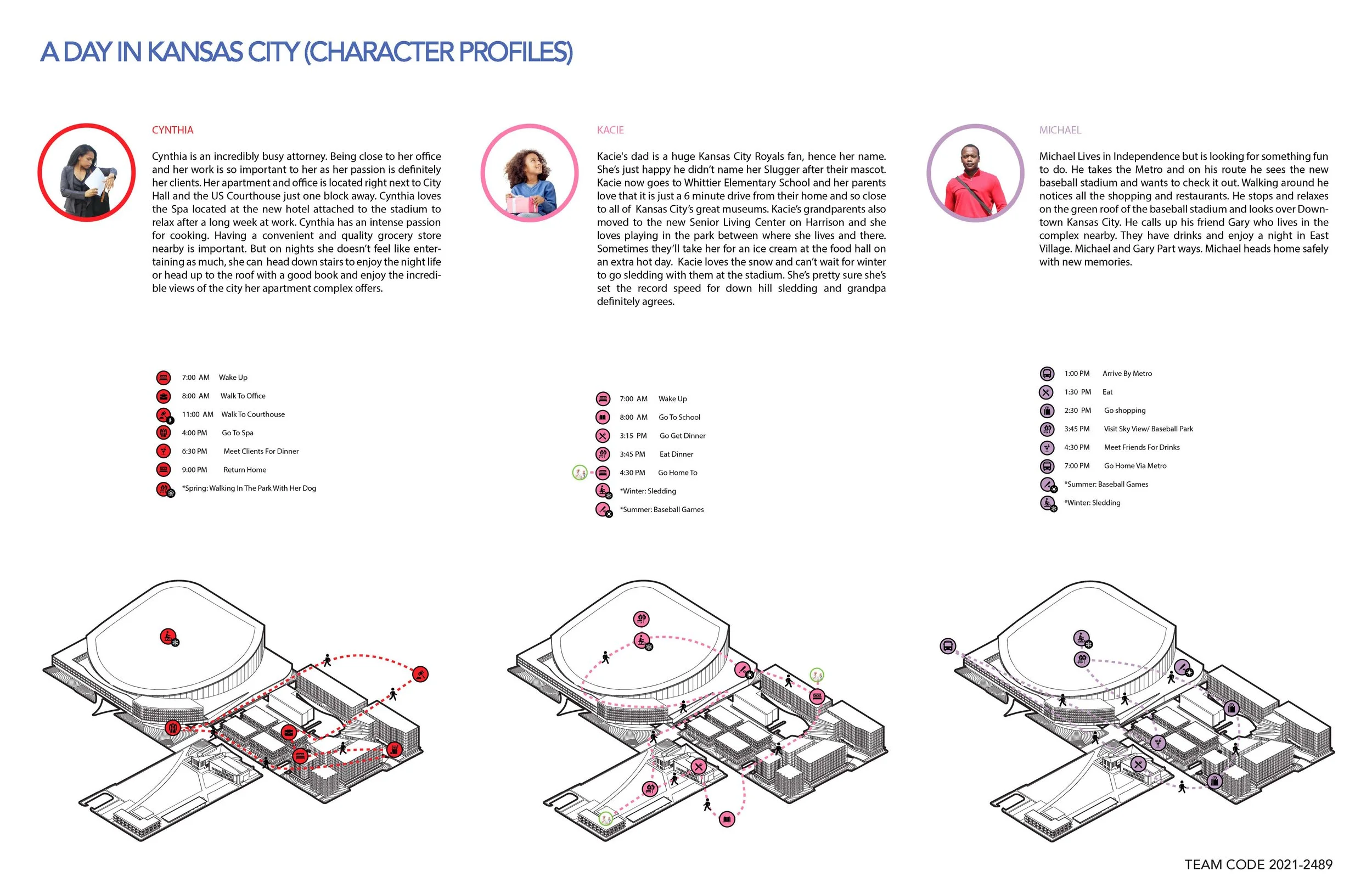 A DAY IN KANSAS CITY (CHARACTER PROFILES)

CYNTHIA

Cynthia is an incredibly busy attorney. Being close to her office and her work is so important to her as her passion is definitely her clients. Her apartment and office is located right next to City Hall and the US Courthouse just one block away. Cynthia loves the Spa located at the new hotel attached to the stadium to relax after a long week at work. Cynthia has an intense passion for cooking. Having a convenient and quality grocery store nearby is important. But on nights she doesn't feel like entertaining as much, she can head down stairs to enjoy the night life or head up to the roof with a good book and enjoy the incredible views of the city her apartment complex offers.

7:00 AM Wake Up
8:00 AM Walk To Office
11:00 AM Walk To Courthouse
4:00 PM Go To Spa
6:30 PM Meet Clients For Dinner
9:00 PM Return Home
*Spring: Walking In The Park With Her Dog

KACIE

Kacie's dad is a huge Kansas City Royals fan, hence her name. She's just happy he didn't name her Slugger after their mascot. Kacie now goes to Whittier Elementary School and her parents love that it is just a 6 minute drive from their home and so close to all of Kansas City's great museums. Kacie's grandparents also moved to the new Senior Living Center on Harrison and she loves playing in the park between where she lives and there. Sometimes they'll take her for an ice cream at the food hall on an extra hot day. Kacie loves the snow and can't wait for winter to go sledding with them at the stadium. She's pretty sure she's set the record speed for down hill sledding and grandpa definitely agrees.

7:00 AM Wake Up
8:00 AM Go To School
3:15 PM Go Get Dinner
3:45 PM Eat Dinner
4:30 PM Go Home To
*Winter: Sledding
*Summer: Baseball Games

MICHAEL

Michael Lives in Independence but is looking for something fun to do. He takes the Metro and on his route he sees the new baseball stadium and wants to check it out. Walking around he notices all the shopping and restaurants. He stops and relaxes on the green roof of the baseball stadium and looks over Downtown Kansas City. He calls up his friend Gary who lives in the complex nearby. They have drinks and enjoy a night in East Village. Michael and Gary Part ways. Michael heads home safely with new memories.

1:00 PM Arrive By Metro
1:30 PM Eat
2:30 PM Go shopping
3:45 PM Visit Sky View/ Baseball Park
4:30 PM Meet Friends For Drinks
7:00 PM Go Home Via Metro
*Summer: Baseball Games
*Winter: Sledding

TEAM CODE 2021-2489